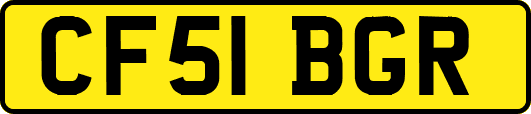 CF51 BGR